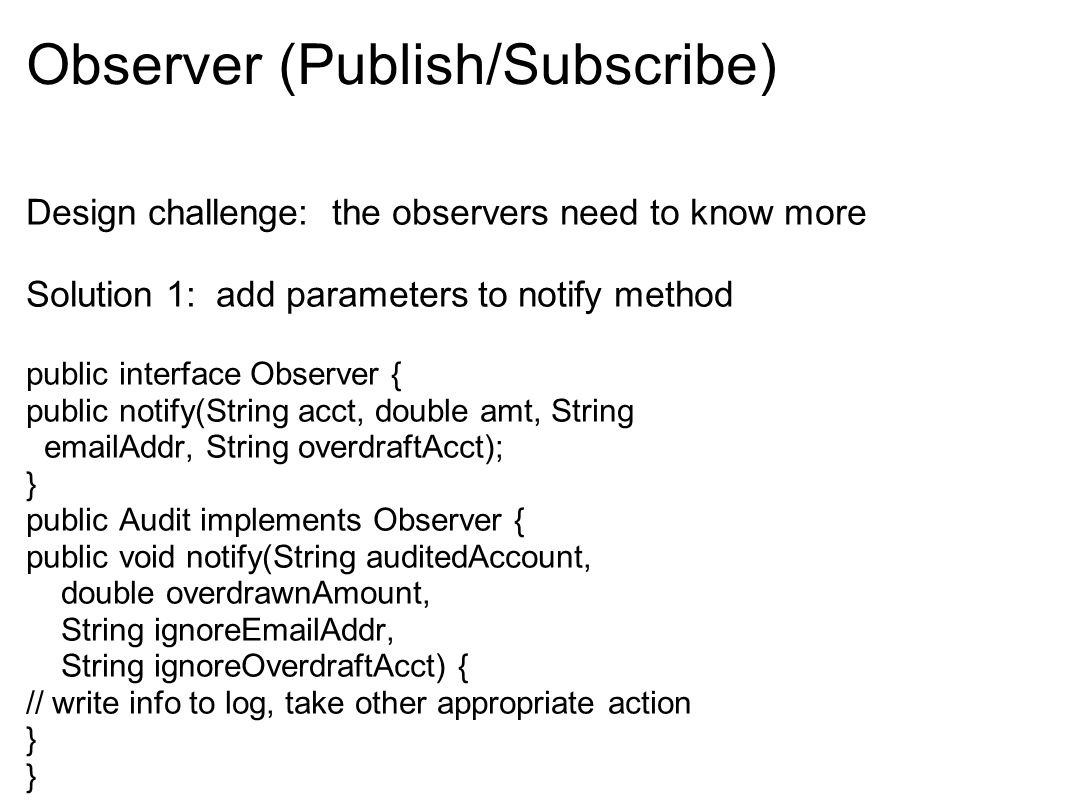 Observer (Publish/Subscribe)

Design challenge: the observers need to know more

Solution 1: add parameters to notify method

public interface Observer {
public notify(String acct, double amt, String
emailAddr, String overdraftAcct);
}
public Audit implements Observer {
public void notify(String auditedAccount,
double overdrawnAmount,
String ignoreEmailAddr,
String ignoreOverdraftAcct) {
// write info to log, take other appropriate action
}
}